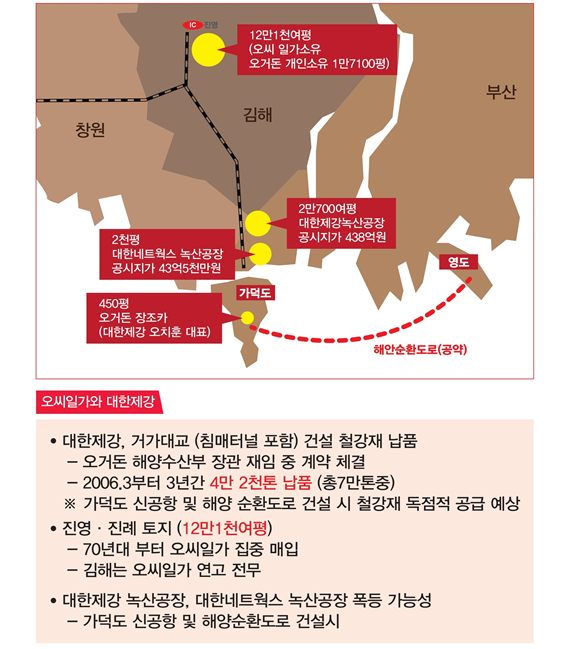 IC 진영

12만1천여평
(오씨 일가소유
오거돈 개인소유 1만7100평)

부산

김해

창원

2만700여평
대한제강녹산공장
공시지가 438억원

2천평
대한네트웍스 녹산공장
공시지가 43억5천만원

영도

가덕도

450평
오거돈 장조카
(대한제강 오치훈 대표)

해안순환도로(공약)

오씨일가와 대한제강

• 대한제강, 거가대교 (침매터널 포함) 건설 철강재 납품
– 오거돈 해양수산부 장관 재임 중 계약 체결
– 2006.3부터 3년간 4만 2천톤 납품 (총7만톤중)
※ 가덕도 신공항 및 해양 순환도로 건설 시 철강재 독점적 공급 예상

• 진영 · 진례 토지 (12만1천여평)
– 70년대 부터 오씨일가 집중 매입
– 김해는 오씨일가 연고 전무

• 대한제강 녹산공장, 대한네트웍스 녹산공장 폭등 가능성
– 가덕도 신공항 및 해양순환도로 건설시